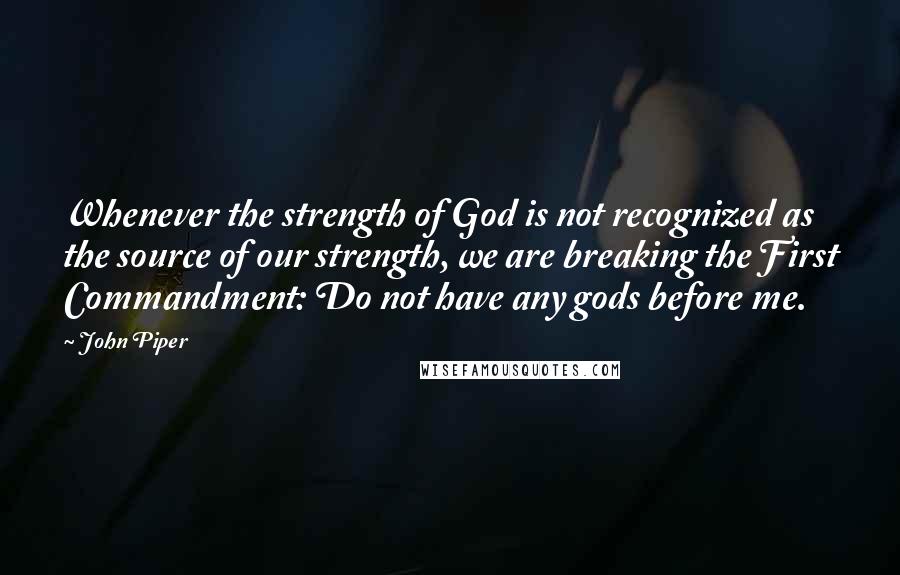 Whenever the strength of God is not recognized as the source of our strength, we are breaking the First Commandment: Do not have any gods before me.

~ John Piper

WISEFAMOUSQUOTES.COM